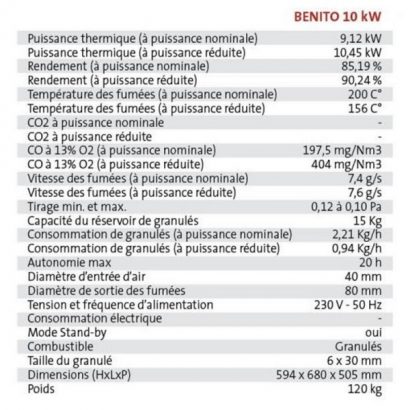 |  | BENITO 10 kW |
|---|---|
| Puissance thermique (à puissance nominale) | 9,12 kW |
| Puissance thermique (à puissance réduite) | 10,45 kW |
| Rendement (à puissance nominale) | 85,19 % |
| Rendement (à puissance réduite) | 90,24 % |
| Température des fumées (à puissance nominale) | 200 C° |
| Température des fumées (à puissance réduite) | 156 C° |
| CO2 à puissance nominale | - |
| CO2 à puissance réduite | - |
| CO à 13% O2 (à puissance nominale) | 197,5 mg/Nm3 |
| CO à 13% O2 (à puissance réduite) | 404 mg/Nm3 |
| Vitesse des fumées (à puissance nominale) | 7,4 g/s |
| Vitesse des fumées (à puissance réduite) | 7,6 g/s |
| Tirage min. et max. | 0,12 à 0,10 Pa |
| Capacité du réservoir de granulés | 15 Kg |
| Consommation de granulés (à puissance nominale) | 2,21 Kg/h |
| Consommation de granulés (à puissance réduite) | 0,94 Kg/h |
| Autonomie max | 20 h |
| Diamètre d'entrée d'air | 40 mm |
| Diamètre de sortie des fumées | 80 mm |
| Tension et fréquence d'alimentation | 230 V - 50 Hz |
| Consommation électrique | - |
| Mode Stand-by | oui |
| Combustible | Granulés |
| Taille du granulé | 6 x 30 mm |
| Dimensions (HxLxP) | 594 x 680 x 505 mm |
| Poids | 120 kg |